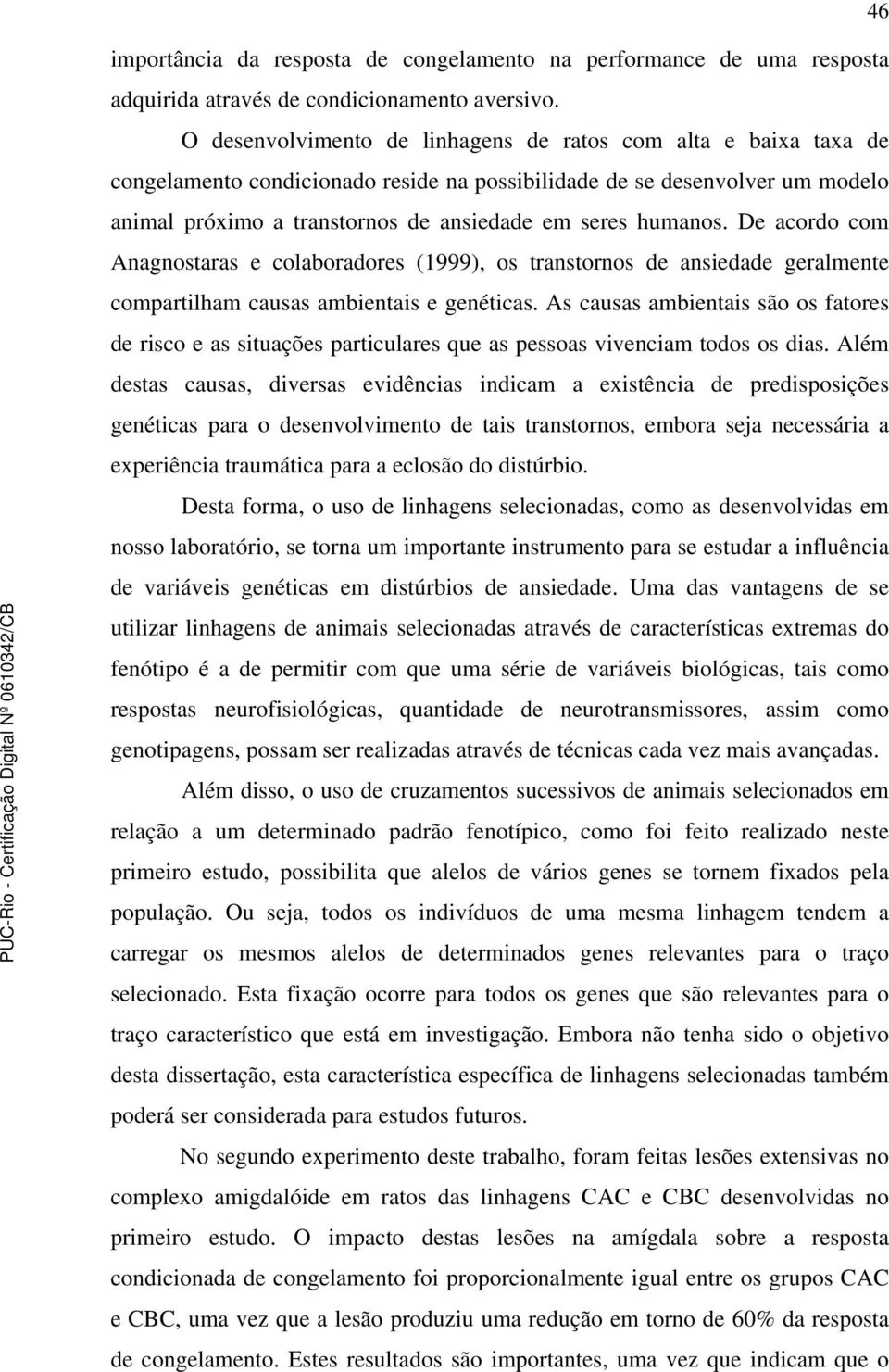 46

importância da resposta de congelamento na performance de uma resposta adquirida através de condicionamento aversivo.

O desenvolvimento de linhagens de ratos com alta e baixa taxa de congelamento condicionado reside na possibilidade de se desenvolver um modelo animal próximo a transtornos de ansiedade em seres humanos. De acordo com Anagnostaras e colaboradores (1999), os transtornos de ansiedade geralmente compartilham causas ambientais e genéticas. As causas ambientais são os fatores de risco e as situações particulares que as pessoas vivenciam todos os dias. Além destas causas, diversas evidências indicam a existência de predisposições genéticas para o desenvolvimento de tais transtornos, embora seja necessária a experiência traumática para a eclosão do distúrbio.

Desta forma, o uso de linhagens selecionadas, como as desenvolvidas em nosso laboratório, se torna um importante instrumento para se estudar a influência de variáveis genéticas em distúrbios de ansiedade. Uma das vantagens de se utilizar linhagens de animais selecionadas através de características extremas do fenótipo é a de permitir com que uma série de variáveis biológicas, tais como respostas neurofisiológicas, quantidade de neurotransmissores, assim como genotipagens, possam ser realizadas através de técnicas cada vez mais avançadas.

Além disso, o uso de cruzamentos sucessivos de animais selecionados em relação a um determinado padrão fenotípico, como foi feito realizado neste primeiro estudo, possibilita que alelos de vários genes se tornem fixados pela população. Ou seja, todos os indivíduos de uma mesma linhagem tendem a carregar os mesmos alelos de determinados genes relevantes para o traço selecionado. Esta fixação ocorre para todos os genes que são relevantes para o traço característico que está em investigação. Embora não tenha sido o objetivo desta dissertação, esta característica específica de linhagens selecionadas também poderá ser considerada para estudos futuros.

No segundo experimento deste trabalho, foram feitas lesões extensivas no complexo amigdalóide em ratos das linhagens CAC e CBC desenvolvidas no primeiro estudo. O impacto destas lesões na amígdala sobre a resposta condicionada de congelamento foi proporcionalmente igual entre os grupos CAC e CBC, uma vez que a lesão produziu uma redução em torno de 60% da resposta de congelamento. Estes resultados são importantes, uma vez que indicam que o

PUC-Rio - Certificação Digital Nº 0610342/CB